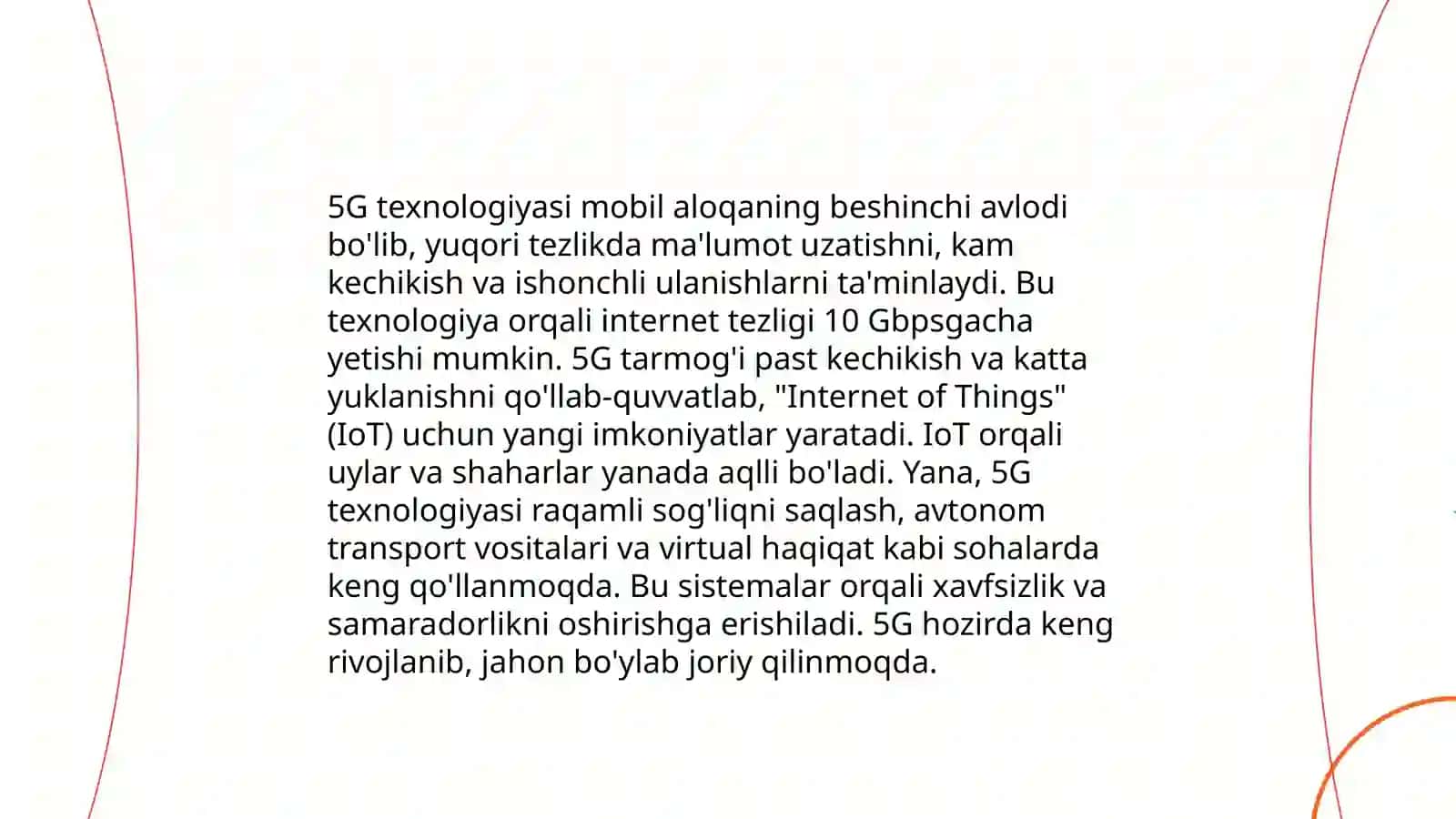 5G texnologiyasi mobil aloqaning beshinchi avlodi bo'lib, yuqori tezlikda ma'lumot uzatishni, kam kechikish va ishonchli ulanishlarni ta'minlaydi. Bu texnologiya orqali internet tezligi 10 Gbpsgacha yetishi mumkin. 5G tarmog'i past kechikish va katta yuklanishni qo'llab-quvvatlab, "Internet of Things" (IoT) uchun yangi imkoniyatlar yaratadi. IoT orqali uylar va shaharlar yanada aqlli bo'ladi. Yana, 5G texnologiyasi raqamli sog'liqni saqlash, avtonom transport vositalari va virtual haqiqat kabi sohalarda keng qo'llanmoqda. Bu sistemalar orqali xavfsizlik va samaradorlikni oshirishga erishiladi. 5G hozirda keng rivojlanib, jahon bo'ylab joriy qilinmoqda.